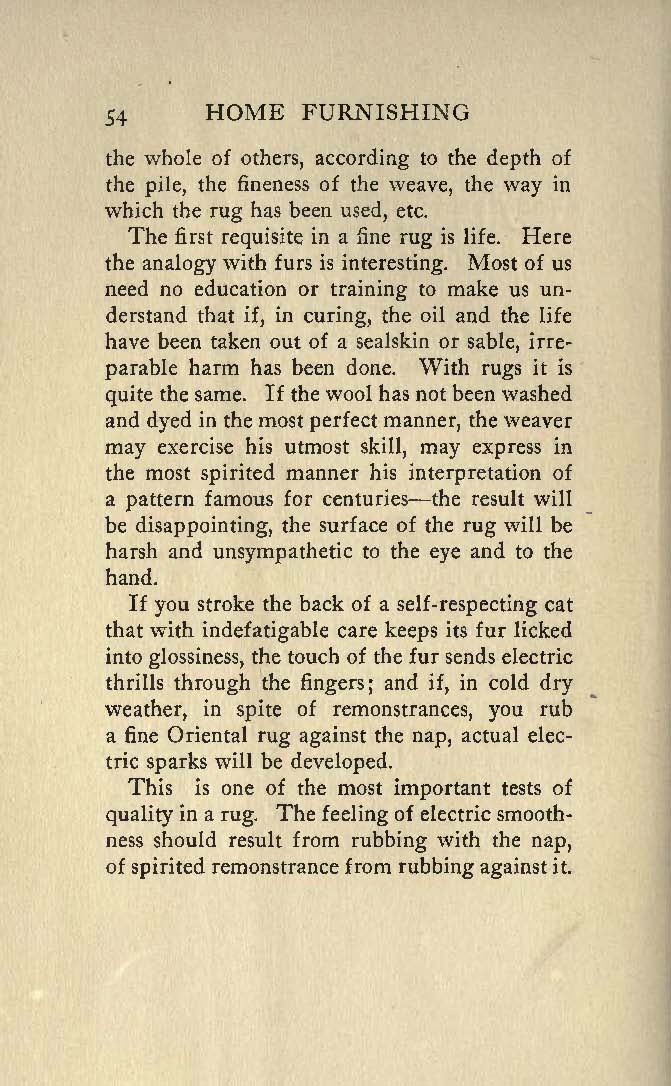 54 HOME FURNISHING

the whole of others, according to the depth of the pile, the fineness of the weave, the way in which the rug has been used, etc.

The first requisite in a fine rug is life. Here the analogy with furs is interesting. Most of us need no education or training to make us understand that if, in curing, the oil and the life have been taken out of a sealskin or sable, irreparable harm has been done. With rugs it is quite the same. If the wool has not been washed and dyed in the most perfect manner, the weaver may exercise his utmost skill, may express in the most spirited manner his interpretation of a pattern famous for centuries—the result will be disappointing, the surface of the rug will be harsh and unsympathetic to the eye and to the hand.

If you stroke the back of a self-respecting cat that with indefatigable care keeps its fur licked into glossiness, the touch of the fur sends electric thrills through the fingers; and if, in cold dry weather, in spite of remonstrances, you rub a fine Oriental rug against the nap, actual electric sparks will be developed.

This is one of the most important tests of quality in a rug. The feeling of electric smoothness should result from rubbing with the nap, of spirited remonstrance from rubbing against it.